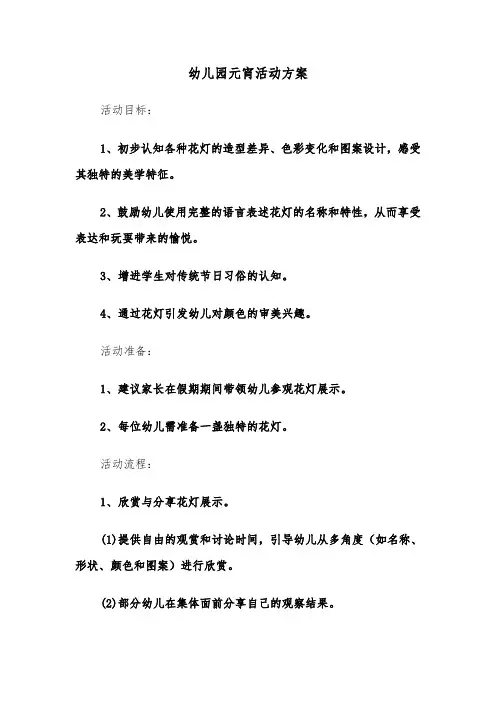 幼儿园元宵活动方案

活动目标：

1、初步认知各种花灯的造型差异、色彩变化和图案设计，感受其独特的美学特征。

2、鼓励幼儿使用完整的语言表述花灯的名称和特性，从而享受表达和玩耍带来的愉悦。

3、增进学生对传统节日习俗的认知。

4、通过花灯引发幼儿对颜色的审美兴趣。

活动准备：

1、建议家长在假期期间带领幼儿参观花灯展示。

2、每位幼儿需准备一盏独特的花灯。

活动流程：

1、欣赏与分享花灯展示。

(1)提供自由的观赏和讨论时间，引导幼儿从多角度（如名称、形状、颜色和图案）进行欣赏。

(2)部分幼儿在集体面前分享自己的观察结果。